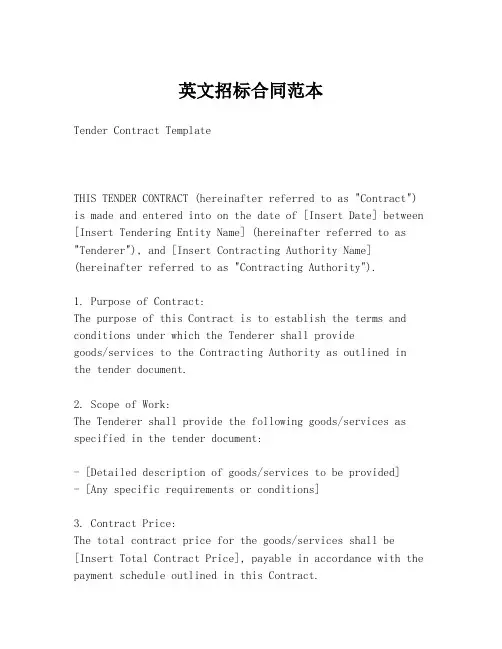 英文招标合同范本

Tender Contract Template

THIS TENDER CONTRACT (hereinafter referred to as "Contract") is made and entered into on the date of [Insert Date] between [Insert Tendering Entity Name] (hereinafter referred to as "Tenderer"), and [Insert Contracting Authority Name] (hereinafter referred to as "Contracting Authority").

1. Purpose of Contract:
The purpose of this Contract is to establish the terms and conditions under which the Tenderer shall provide goods/services to the Contracting Authority as outlined in the tender document.

2. Scope of Work:
The Tenderer shall provide the following goods/services as specified in the tender document:

- [Detailed description of goods/services to be provided]
- [Any specific requirements or conditions]

3. Contract Price:
The total contract price for the goods/services shall be [Insert Total Contract Price], payable in accordance with the payment schedule outlined in this Contract.